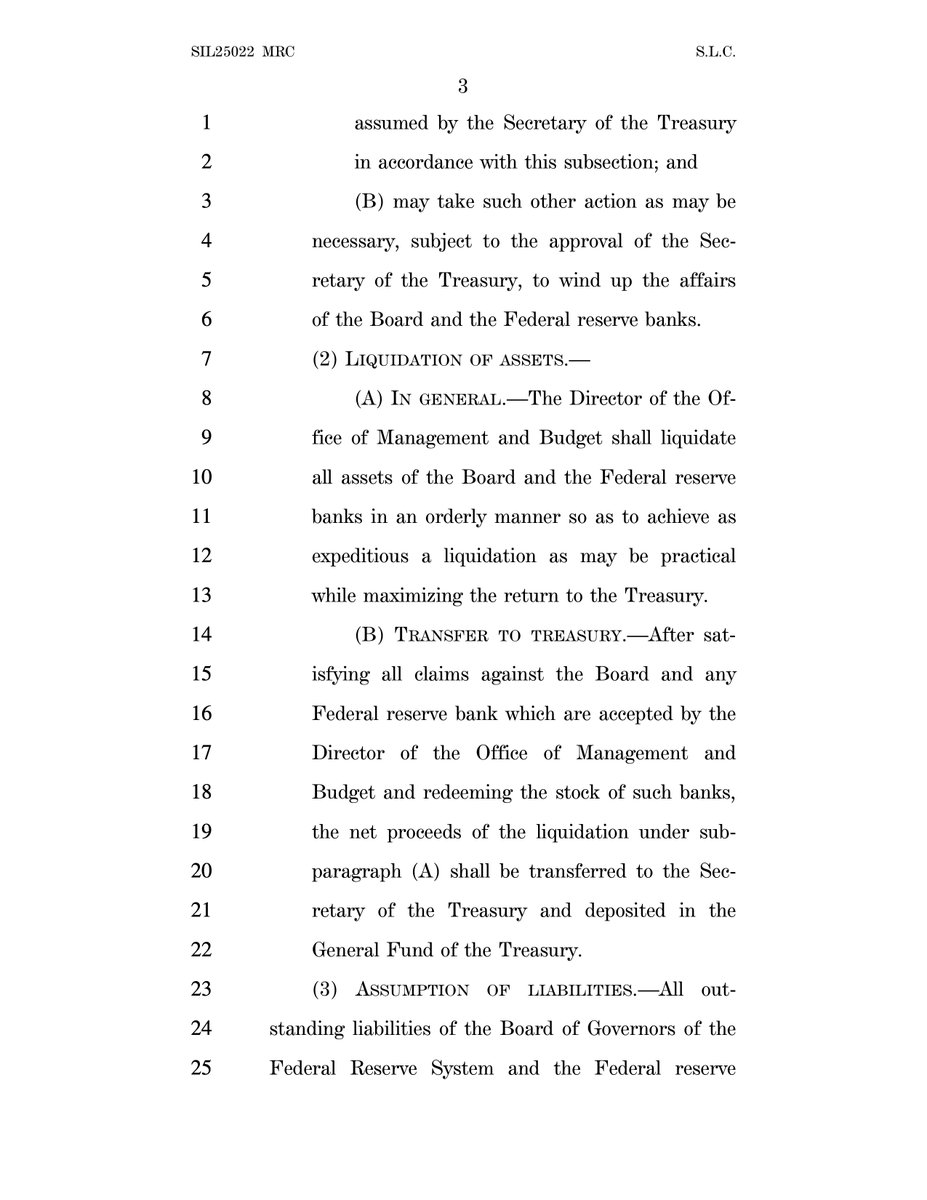 SIL25022 MRC S.L.C.

3

1 assumed by the Secretary of the Treasury
2 in accordance with this subsection; and
3 (B) may take such other action as may be
4 necessary, subject to the approval of the Sec-
5 retary of the Treasury, to wind up the affairs
6 of the Board and the Federal reserve banks.
7 (2) LIQUIDATION OF ASSETS.—
8 (A) IN GENERAL.—The Director of the Of-
9 fice of Management and Budget shall liquidate
10 all assets of the Board and the Federal reserve
11 banks in an orderly manner so as to achieve as
12 expeditious a liquidation as may be practical
13 while maximizing the return to the Treasury.
14 (B) TRANSFER TO TREASURY.—After sat-
15 isfying all claims against the Board and any
16 Federal reserve bank which are accepted by the
17 Director of the Office of Management and
18 Budget and redeeming the stock of such banks,
19 the net proceeds of the liquidation under sub-
20 paragraph (A) shall be transferred to the Sec-
21 retary of the Treasury and deposited in the
22 General Fund of the Treasury.
23 (3) ASSUMPTION OF LIABILITIES.—All out-
24 standing liabilities of the Board of Governors of the
25 Federal Reserve System and the Federal reserve